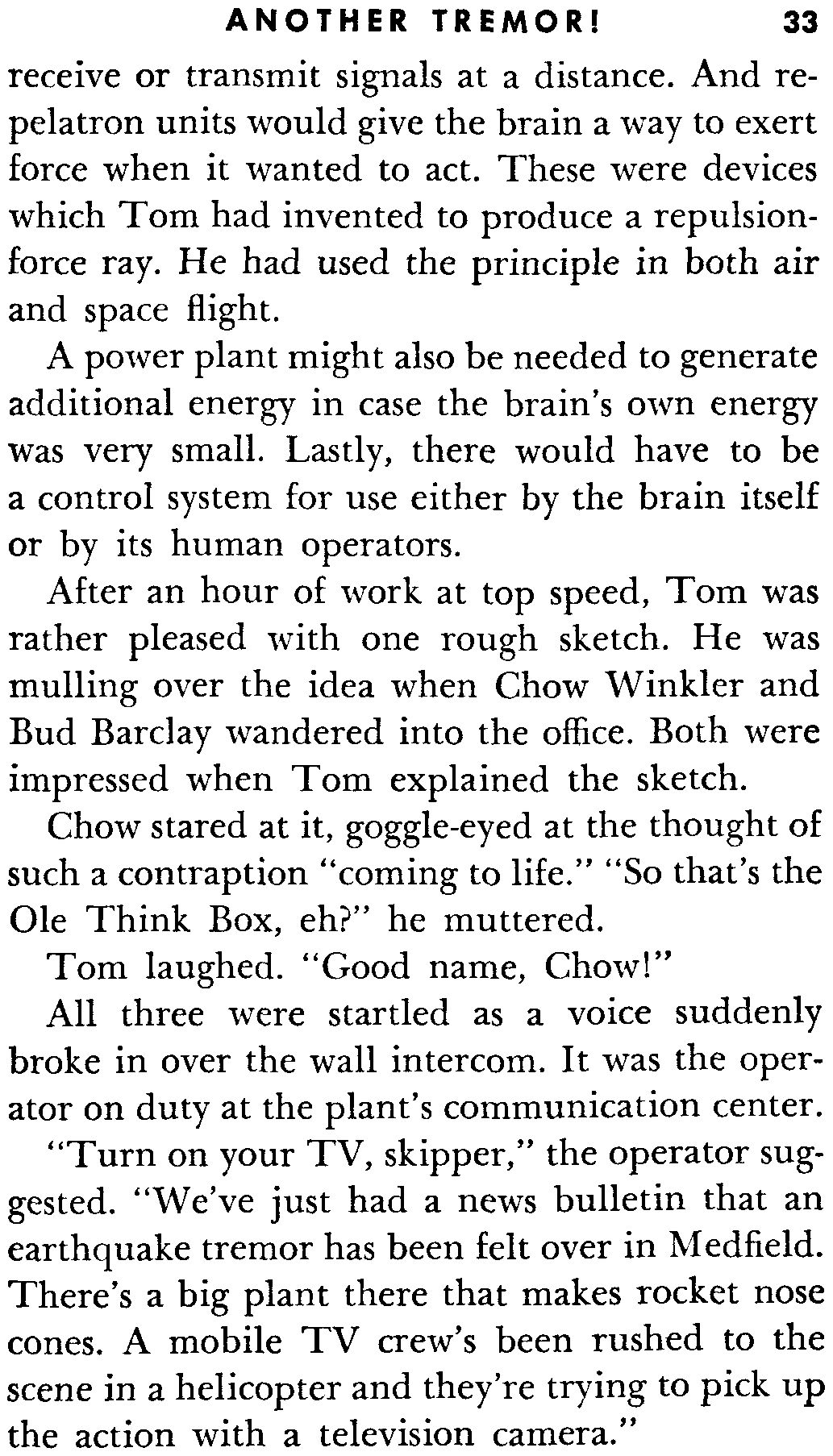 ANOTHER TREMOR! 33

receive or transmit signals at a distance. And repelatron units would give the brain a way to exert force when it wanted to act. These were devices which Tom had invented to produce a repulsion-force ray. He had used the principle in both air and space flight.

A power plant might also be needed to generate additional energy in case the brain's own energy was very small. Lastly, there would have to be a control system for use either by the brain itself or by its human operators.

After an hour of work at top speed, Tom was rather pleased with one rough sketch. He was mulling over the idea when Chow Winkler and Bud Barclay wandered into the office. Both were impressed when Tom explained the sketch.

Chow stared at it, goggle-eyed at the thought of such a contraption "coming to life." "So that's the Ole Think Box, eh?" he muttered.

Tom laughed. "Good name, Chow!"

All three were startled as a voice suddenly broke in over the wall intercom. It was the operator on duty at the plant's communication center.

"Turn on your TV, skipper," the operator suggested. "We've just had a news bulletin that an earthquake tremor has been felt over in Medfield. There's a big plant there that makes rocket nose cones. A mobile TV crew's been rushed to the scene in a helicopter and they're trying to pick up the action with a television camera."